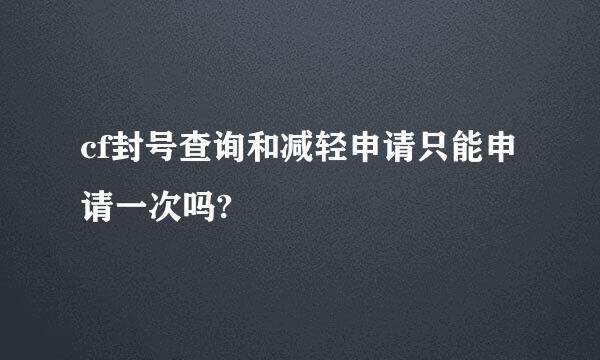 cf封号查询和减轻申请只能申请一次吗?